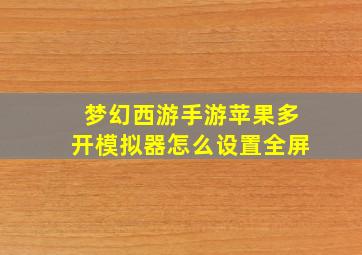 梦幻西游手游苹果多开模拟器怎么设置全屏